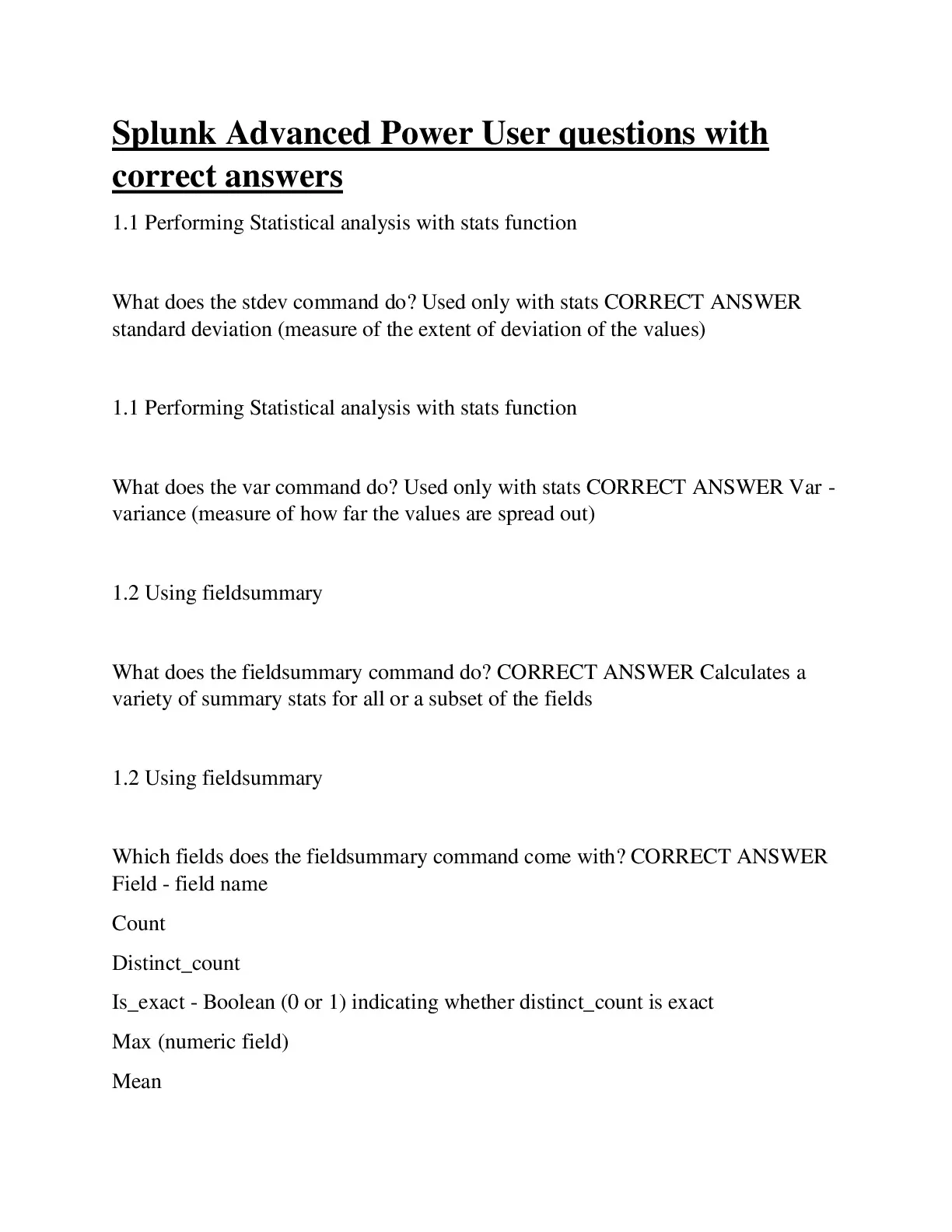 Splunk Advanced Power User questions with correct answers

1.1 Performing Statistical analysis with stats function

What does the stdev command do? Used only with stats CORRECT ANSWER standard deviation (measure of the extent of deviation of the values)

1.1 Performing Statistical analysis with stats function

What does the var command do? Used only with stats CORRECT ANSWER Var - variance (measure of how far the values are spread out)

1.2 Using fieldsummary

What does the fieldsummary command do? CORRECT ANSWER Calculates a variety of summary stats for all or a subset of the fields

1.2 Using fieldsummary

Which fields does the fieldsummary command come with? CORRECT ANSWER Field - field name

Count

Distinct_count

Is_exact - Boolean (0 or 1) indicating whether distinct_count is exact

Max (numeric field)

Mean